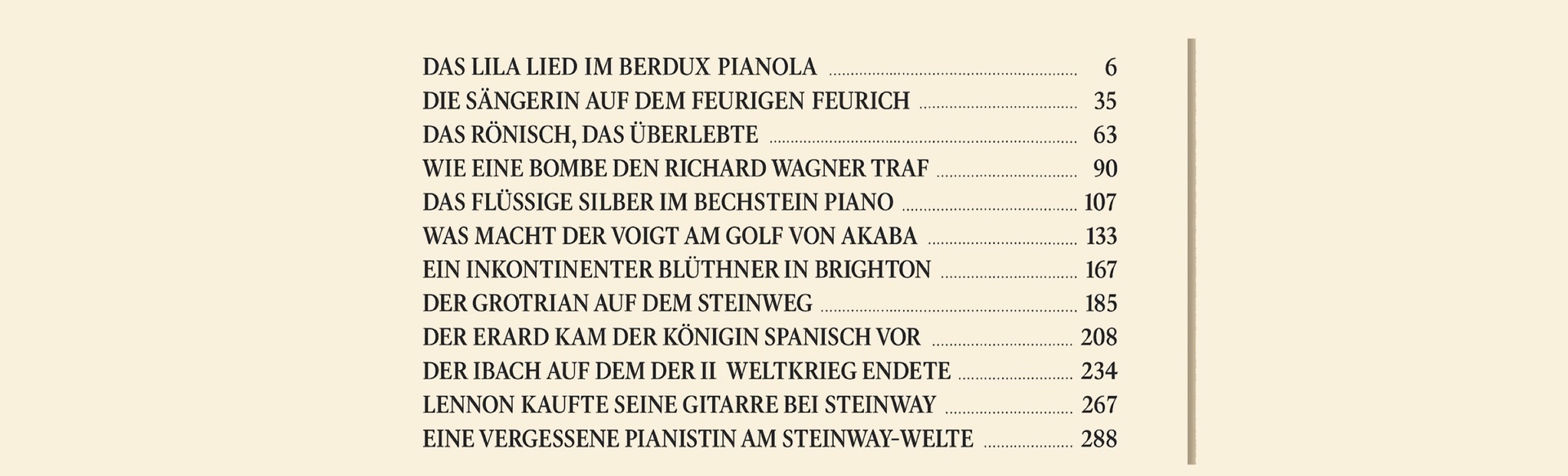 DAS LILA LIED IM BERDUX PIANOLA 6
DIE SÄNGERIN AUF DEM FEURIGEN FEURICH 35
DAS RÖNISCH, DAS ÜBERLEBTE 63
WIE EINE BOMBE DEN RICHARD WAGNER TRAF 90
DAS FLÜSSIGE SILBER IM BECHSTEIN PIANO 107
WAS MACHT DER VOIGT AM GOLF VON AKABA 133
EIN INKONTINENTER BLÜTHNER IN BRIGHTON 167
DER GROTRIAN AUF DEM STEINWEG 185
DER ERARD KAM DER KÖNIGIN SPANISCH VOR 208
DER IBACH AUF DEM DER II WELTKRIEG ENDETE 234
LENNON KAUFTE SEINE GITARRE BEI STEINWAY 267
EINE VERGESSENE PIANISTIN AM STEINWAY-WELTE 288